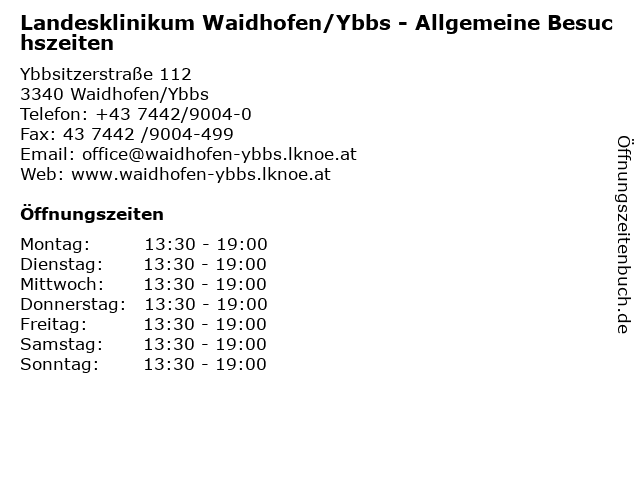 Landesklinikum Waidhofen/Ybbs - Allgemeine Besuchszeiten

Ybbsitzerstraße 112
3340 Waidhofen/Ybbs
Telefon: +43 7442/9004-0
Fax: 43 7442 /9004-499
Email: office@waidhofen-ybbs.lknoe.at
Web: www.waidhofen-ybbs.lknoe.at

Öffnungszeiten

Montag: 13:30 - 19:00
Dienstag: 13:30 - 19:00
Mittwoch: 13:30 - 19:00
Donnerstag: 13:30 - 19:00
Freitag: 13:30 - 19:00
Samstag: 13:30 - 19:00
Sonntag: 13:30 - 19:00

Öffnungszeitenbuch.de